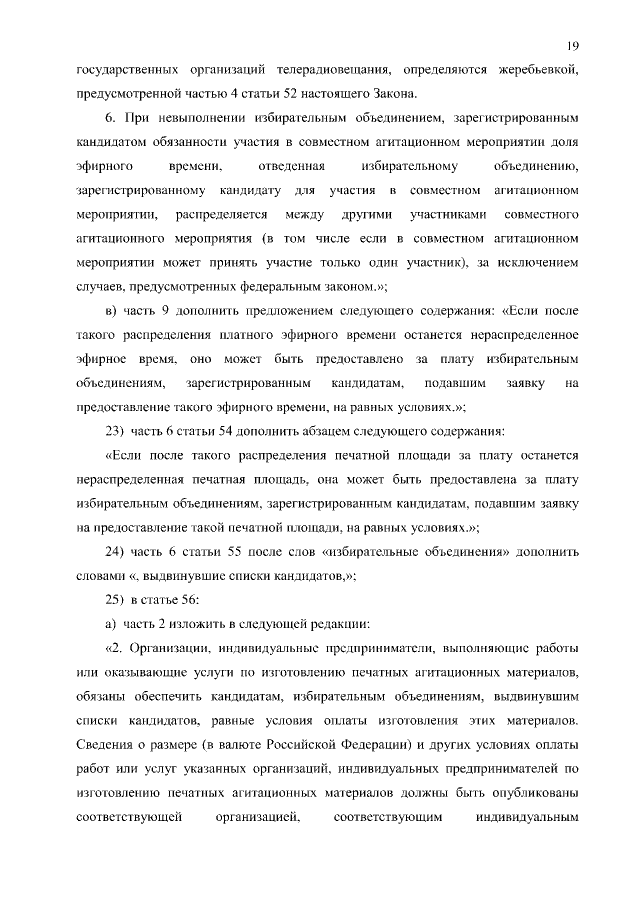 19

государственных организаций телерадиовещания, определяются жеребьевкой, предусмотренной частью 4 статьи 52 настоящего Закона.

6. При невыполнении избирательным объединением, зарегистрированным кандидатом обязанности участия в совместном агитационном мероприятии доля эфирного времени, отведенная избирательному объединению, зарегистрированному кандидату для участия в совместном агитационном мероприятии, распределяется между другими участниками совместного агитационного мероприятия (в том числе если в совместном агитационном мероприятии может принять участие только один участник), за исключением случаев, предусмотренных федеральным законом.»;

в) часть 9 дополнить предложением следующего содержания: «Если после такого распределения платного эфирного времени останется нераспределенное эфирное время, оно может быть предоставлено за плату избирательным объединениям, зарегистрированным кандидатам, подавшим заявку на предоставление такого эфирного времени, на равных условиях.»;

23) часть 6 статьи 54 дополнить абзацем следующего содержания:

«Если после такого распределения печатной площади за плату останется нераспределенная печатная площадь, она может быть предоставлена за плату избирательным объединениям, зарегистрированным кандидатам, подавшим заявку на предоставление такой печатной площади, на равных условиях.»;

24) часть 6 статьи 55 после слов «избирательные объединения» дополнить словами «, выдвинувшие списки кандидатов,»;

25) в статье 56:

а) часть 2 изложить в следующей редакции:

«2. Организации, индивидуальные предприниматели, выполняющие работы или оказывающие услуги по изготовлению печатных агитационных материалов, обязаны обеспечить кандидатам, избирательным объединениям, выдвинувшим списки кандидатов, равные условия оплаты изготовления этих материалов. Сведения о размере (в валюте Российской Федерации) и других условиях оплаты работ или услуг указанных организаций, индивидуальных предпринимателей по изготовлению печатных агитационных материалов должны быть опубликованы соответствующей организацией, соответствующим индивидуальным